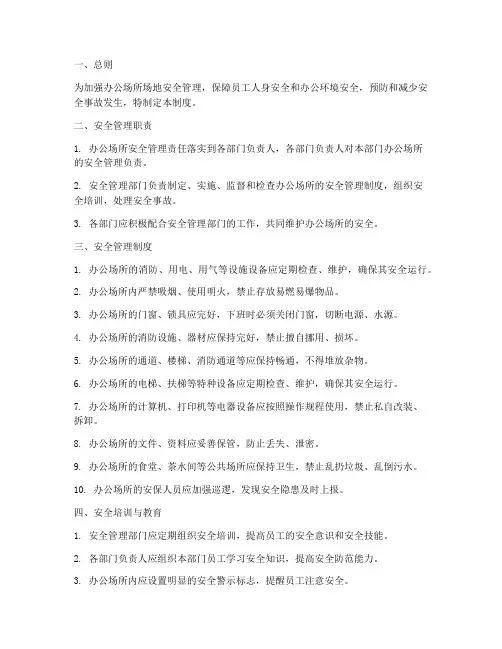 一、总则

为加强办公场所场地安全管理，保障员工人身安全和办公环境安全，预防和减少安全事故发生，特制定本制度。

二、安全管理职责

1. 办公场所安全管理责任落实到各部门负责人，各部门负责人对本部门办公场所的安全管理负责。

2. 安全管理部门负责制定、实施、监督和检查办公场所的安全管理制度，组织安全培训，处理安全事故。

3. 各部门应积极配合安全管理部门的工作，共同维护办公场所的安全。

三、安全管理制度

1. 办公场所的消防、用电、用气等设施设备应定期检查、维护，确保其安全运行。

2. 办公场所内严禁吸烟、使用明火，禁止存放易燃易爆物品。

3. 办公场所的门窗、锁具应完好，下班时必须关闭门窗，切断电源、水源。

4. 办公场所的消防设施、器材应保持完好，禁止擅自挪用、损坏。

5. 办公场所的通道、楼梯、消防通道等应保持畅通，不得堆放杂物。

6. 办公场所的电梯、扶梯等特种设备应定期检查、维护，确保其安全运行。

7. 办公场所的计算机、打印机等电器设备应按照操作规程使用，禁止私自改装、拆卸。

8. 办公场所的文件、资料应妥善保管，防止丢失、泄密。

9. 办公场所的食堂、茶水间等公共场所应保持卫生，禁止乱扔垃圾、乱倒污水。

10. 办公场所的安保人员应加强巡逻，发现安全隐患及时上报。

四、安全培训与教育

1. 安全管理部门应定期组织安全培训，提高员工的安全意识和安全技能。

2. 各部门负责人应组织本部门员工学习安全知识，提高安全防范能力。

3. 办公场所内应设置明显的安全警示标志，提醒员工注意安全。